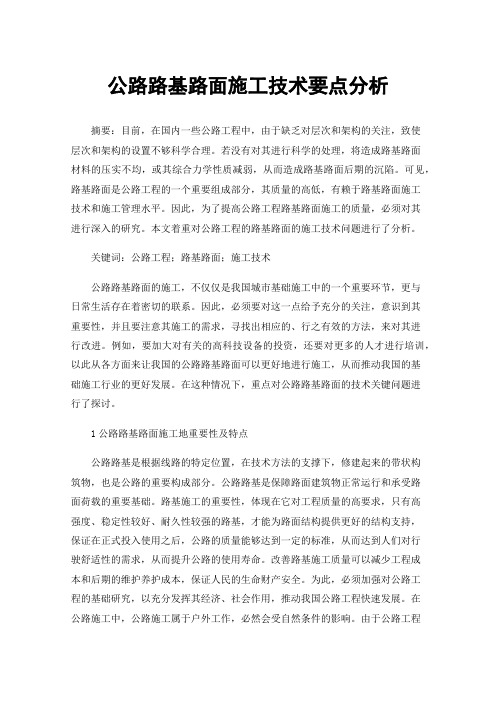 公路路基路面施工技术要点分析

摘要：目前，在国内一些公路工程中，由于缺乏对层次和架构的关注，致使层次和架构的设置不够科学合理。若没有对其进行科学的处理，将造成路基路面材料的压实不均，或其综合力学性质减弱，从而造成路基路面后期的沉陷。可见，路基路面是公路工程的一个重要组成部分，其质量的高低，有赖于路基路面施工技术和施工管理水平。因此，为了提高公路工程路基路面施工的质量，必须对其进行深入的研究。本文着重对公路工程的路基路面的施工技术问题进行了分析。

关键词：公路工程；路基路面；施工技术

公路路基路面的施工，不仅仅是我国城市基础施工中的一个重要环节，更与日常生活存在着密切的联系。因此，必须要对这一点给予充分的关注，意识到其重要性，并且要注意其施工的需求，寻找出相应的、行之有效的方法，来对其进行改进。例如，要加大对有关的高科技设备的投资，还要对更多的人才进行培训，以此从各方面来让我国的公路路基路面可以更好地进行施工，从而推动我国的基础施工行业的更好发展。在这种情况下，重点对公路路基路面的技术关键问题进行了探讨。

1 公路路基路面施工地重要性及特点

公路路基是根据线路的特定位置，在技术方法的支撑下，修建起来的带状构筑物，也是公路的重要构成部分。公路路基是保障路面建筑物正常运行和承受路面荷载的重要基础。路基施工的重要性，体现在它对工程质量的高要求，只有高强度、稳定性较好、耐久性较强的路基，才能为路面结构提供更好的结构支持，保证在正式投入使用之后，公路的质量能够达到一定的标准，从而达到人们对行驶舒适性的需求，从而提升公路的使用寿命。改善路基施工质量可以减少工程成本和后期的维护养护成本，保证人民的生命财产安全。为此，必须加强对公路工程的基础研究，以充分发挥其经济、社会作用，推动我国公路工程快速发展。在公路施工中，公路施工属于户外工作，必然会受自然条件的影响。由于公路工程